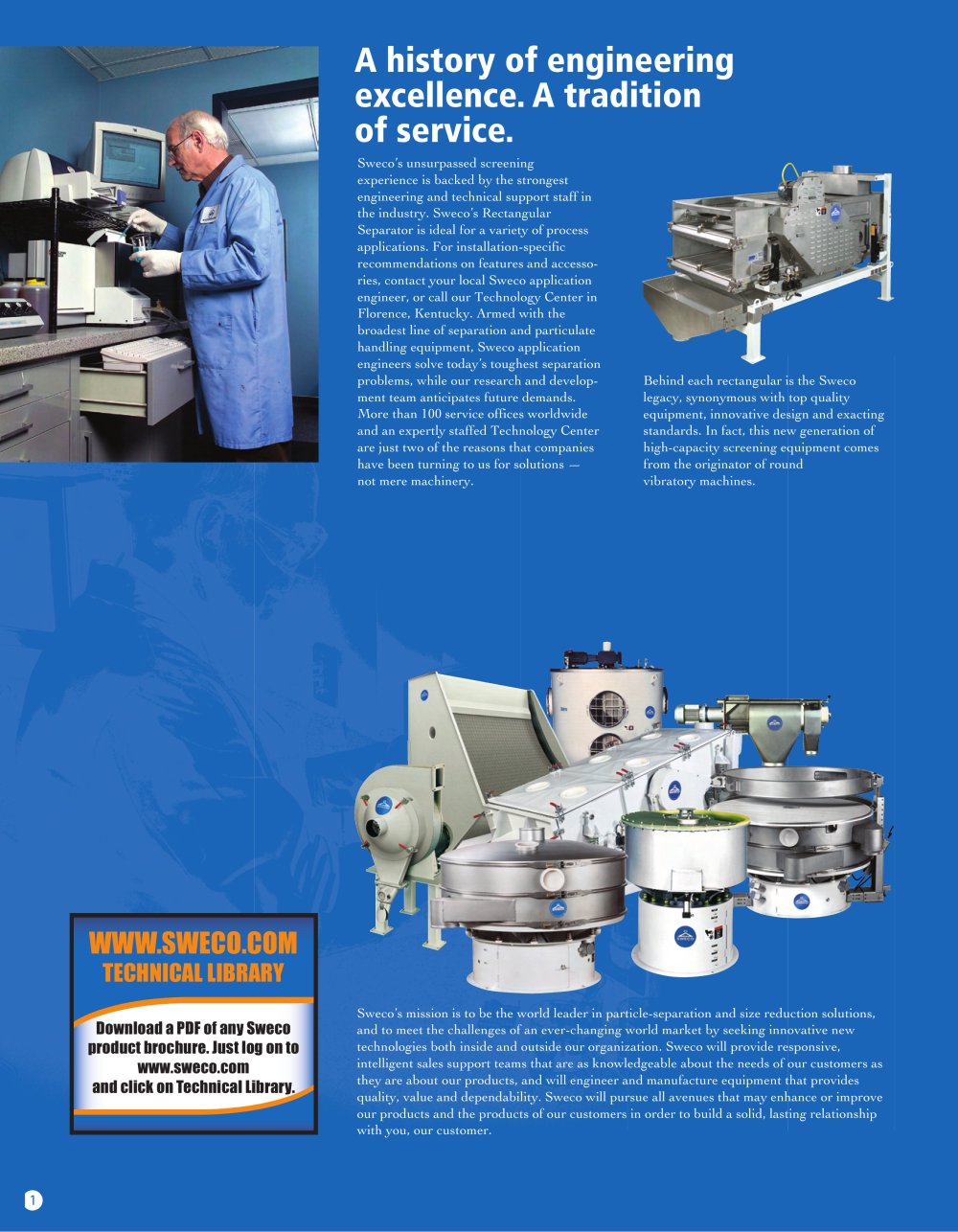 A history of engineering excellence. A tradition of service.

Sweco's unsurpassed screening experience is backed by the strongest engineering and technical support staff in the industry. Sweco's Rectangular Separator is ideal for a variety of process applications. For installation-specific recommendations on features and accessories, contact your local Sweco application engineer, or call our Technology Center in Florence, Kentucky. Armed with the broadest line of separation and particulate handling equipment, Sweco application engineers solve today's toughest separation problems, while our research and development team anticipates future demands. More than 100 service offices worldwide and an expertly staffed Technology Center are just two of the reasons that companies have been turning to us for solutions — not mere machinery.

Behind each rectangular is the Sweco legacy, synonymous with top quality equipment, innovative design and exacting standards. In fact, this new generation of high-capacity screening equipment comes from the originator of round vibratory machines.

WWW.SWECO.COM
TECHNICAL LIBRARY

Download a PDF of any Sweco product brochure. Just log on to www.sweco.com and click on Technical Library.

Sweco's mission is to be the world leader in particle-separation and size reduction solutions, and to meet the challenges of an ever-changing world market by seeking innovative new technologies both inside and outside our organization. Sweco will provide responsive, intelligent sales support teams that are as knowledgeable about the needs of our customers as they are about our products, and will engineer and manufacture equipment that provides quality, value and dependability. Sweco will pursue all avenues that may enhance or improve our products and the products of our customers in order to build a solid, lasting relationship with you, our customer.

1